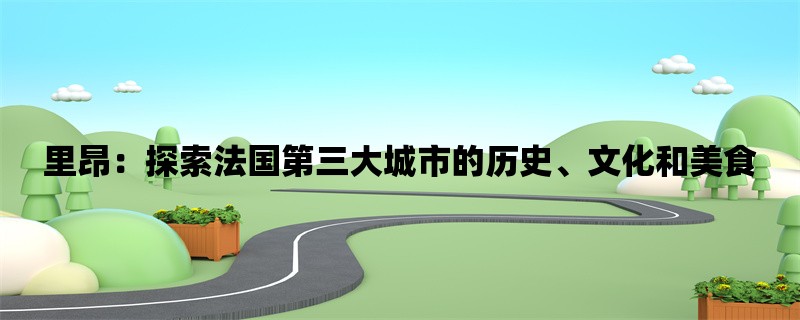 里昂：探索法国第三大城市的历史、文化和美食